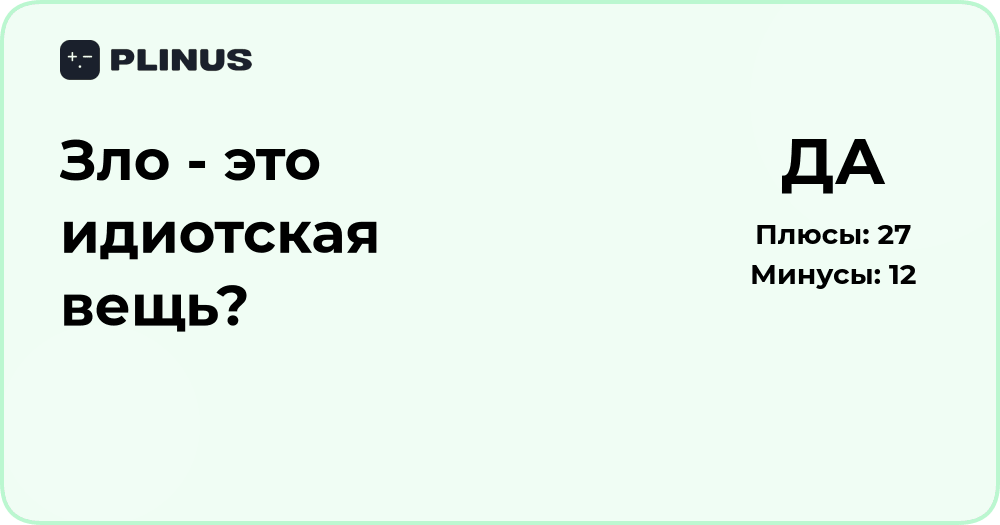 PLINUS

Зло - это идиотская вещь?

ДА

Плюсы: 27
Минусы: 12